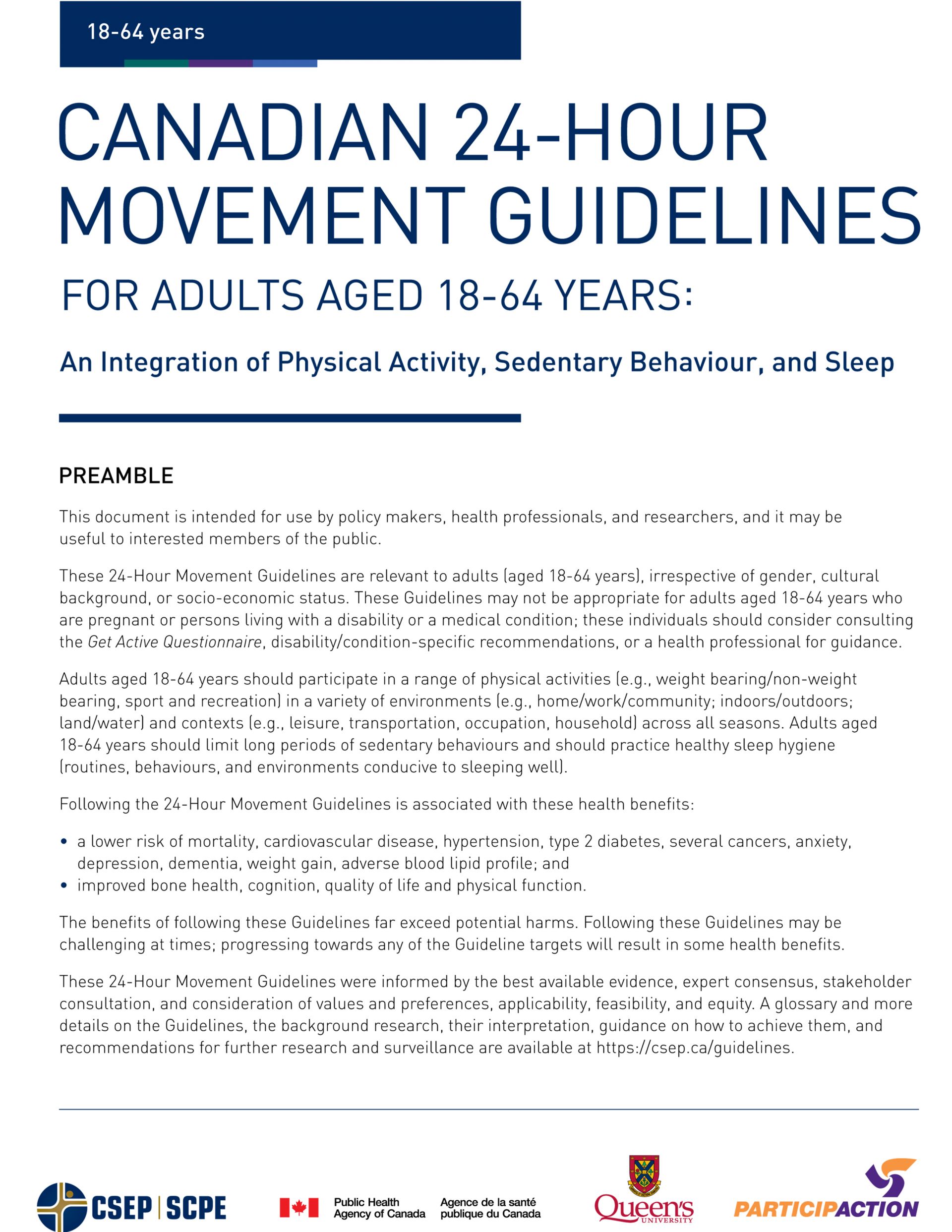 18-64 years

CANADIAN 24-HOUR MOVEMENT GUIDELINES

FOR ADULTS AGED 18-64 YEARS:

An Integration of Physical Activity, Sedentary Behaviour, and Sleep

PREAMBLE

This document is intended for use by policy makers, health professionals, and researchers, and it may be useful to interested members of the public.

These 24-Hour Movement Guidelines are relevant to adults (aged 18-64 years), irrespective of gender, cultural background, or socio-economic status. These Guidelines may not be appropriate for adults aged 18-64 years who are pregnant or persons living with a disability or a medical condition; these individuals should consider consulting the Get Active Questionnaire, disability/condition-specific recommendations, or a health professional for guidance.

Adults aged 18-64 years should participate in a range of physical activities (e.g., weight bearing/non-weight bearing, sport and recreation) in a variety of environments (e.g., home/work/community; indoors/outdoors; land/water) and contexts (e.g., leisure, transportation, occupation, household) across all seasons. Adults aged 18-64 years should limit long periods of sedentary behaviours and should practice healthy sleep hygiene (routines, behaviours, and environments conducive to sleeping well).

Following the 24-Hour Movement Guidelines is associated with these health benefits:

• a lower risk of mortality, cardiovascular disease, hypertension, type 2 diabetes, several cancers, anxiety, depression, dementia, weight gain, adverse blood lipid profile; and
• improved bone health, cognition, quality of life and physical function.

The benefits of following these Guidelines far exceed potential harms. Following these Guidelines may be challenging at times; progressing towards any of the Guideline targets will result in some health benefits.

These 24-Hour Movement Guidelines were informed by the best available evidence, expert consensus, stakeholder consultation, and consideration of values and preferences, applicability, feasibility, and equity. A glossary and more details on the Guidelines, the background research, their interpretation, guidance on how to achieve them, and recommendations for further research and surveillance are available at https://csep.ca/guidelines.

CSEP | SCPE

Public Health Agency of Canada

Agence de la santé publique du Canada

Queen's UNIVERSITY

PARTICIPACTION